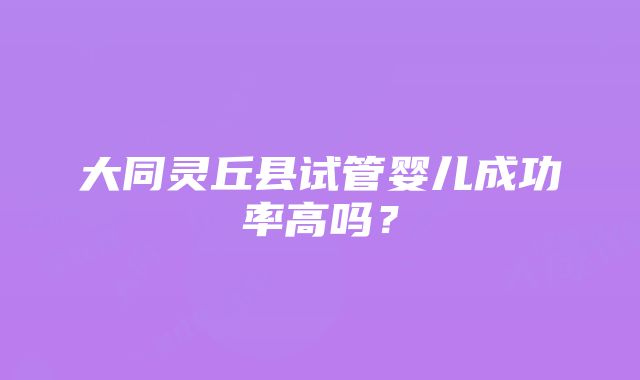 大同灵丘县试管婴儿成功率高吗？